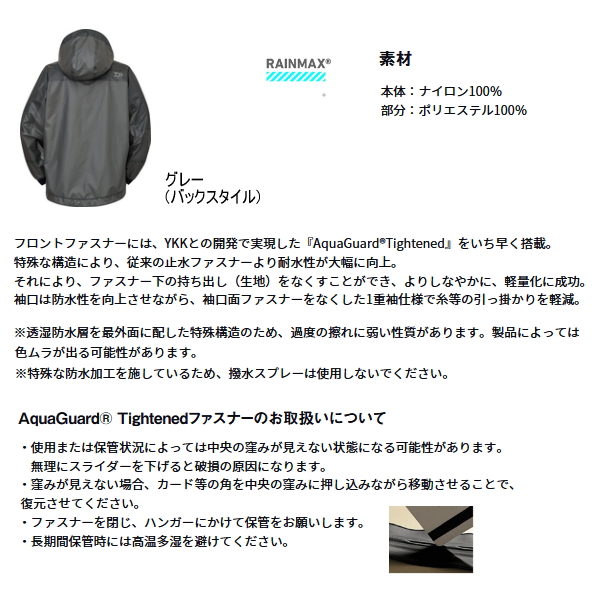 RAINMAX®

素材

本体：ナイロン100%
部分：ポリエステル100%

グレー
（バックスタイル）

フロントファスナーには、YKKとの開発で実現した『AquaGuard®Tightened』をいち早く搭載。
特殊な構造により、従来の止水ファスナーより耐水性が大幅に向上。
それにより、ファスナー下の持ち出し（生地）をなくすことができ、よりしなやかに、軽量化に成功。
袖口は防水性を向上させながら、袖口面ファスナーをなくした1重袖仕様で糸等の引っ掛かりを軽減。

※透湿防水層を最外面に配した特殊構造のため、過度の擦れに弱い性質があります。製品によっては色ムラが出る可能性があります。
※特殊な防水加工を施しているため、撥水スプレーは使用しないでください。

AquaGuard® Tightenedファスナーのお取扱いについて

・使用または保管状況によっては中央の窪みが見えない状態になる可能性があります。
無理にスライダーを下げると破損の原因になります。
・窪みが見えない場合、カード等の角を中央の窪みに押し込みながら移動させることで、復元させてください。
・ファスナーを閉じ、ハンガーにかけて保管をお願いします。
・長期間保管時には高温多湿を避けてください。